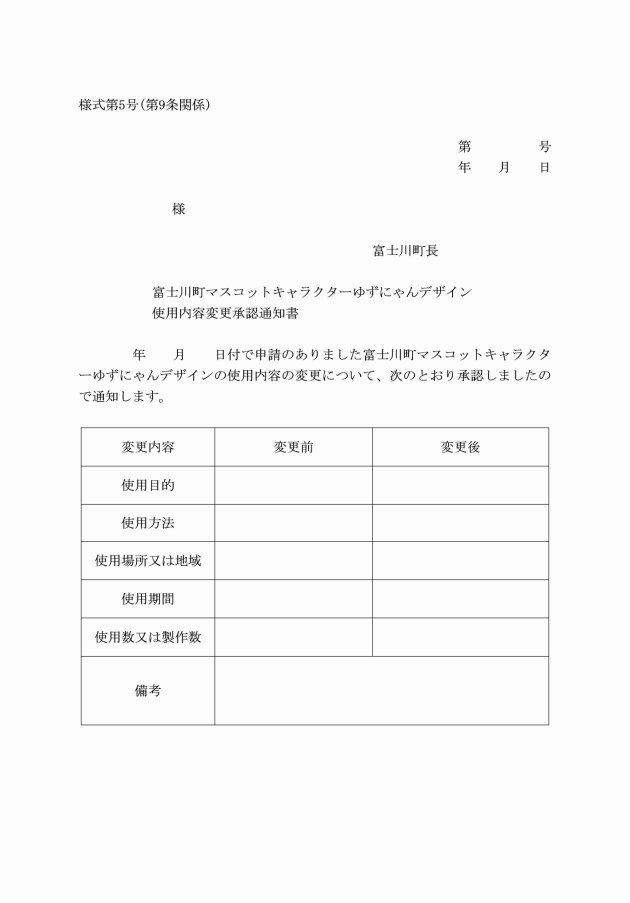 様式第5号(第9条関係)

第　　　号
年　月　日

様

富士川町長

富士川町マスコットキャラクターゆずにゃんデザイン
使用内容変更承認通知書

年　月　日付で申請のありました富士川町マスコットキャラクターゆずにゃんデザインの使用内容の変更について、次のとおり承認しましたので通知します。

| 変更内容 | 変更前 | 変更後 |
|---|---|---|
| 使用目的 | | |
| 使用方法 | | |
| 使用場所又は地域 | | |
| 使用期間 | | |
| 使用数又は製作数 | | |
| 備考 | | |